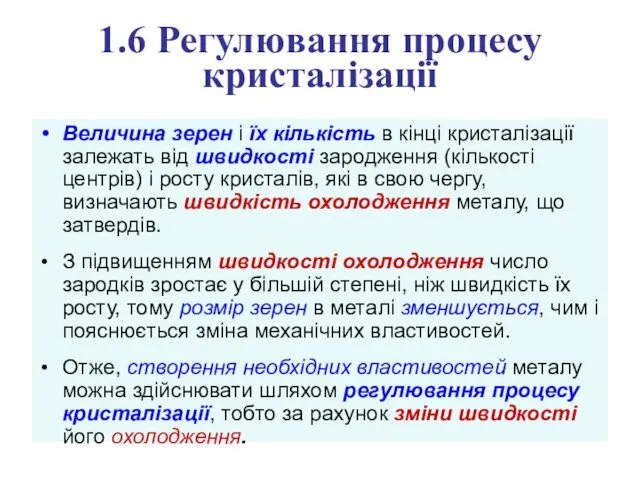 1.6 Регулювання процесу кристалізації

• Величина зерен і їх кількість в кінці кристалізації залежать від швидкості зародження (кількості центрів) і росту кристалів, які в свою чергу, визначають швидкість охолодження металу, що затвердів.

• З підвищенням швидкості охолодження число зародків зростає у більшій степені, ніж швидкість їх росту, тому розмір зерен в металі зменшується, чим і пояснюється зміна механічних властивостей.

• Отже, створення необхідних властивостей металу можна здійснювати шляхом регулювання процесу кристалізації, тобто за рахунок зміни швидкості його охолодження.